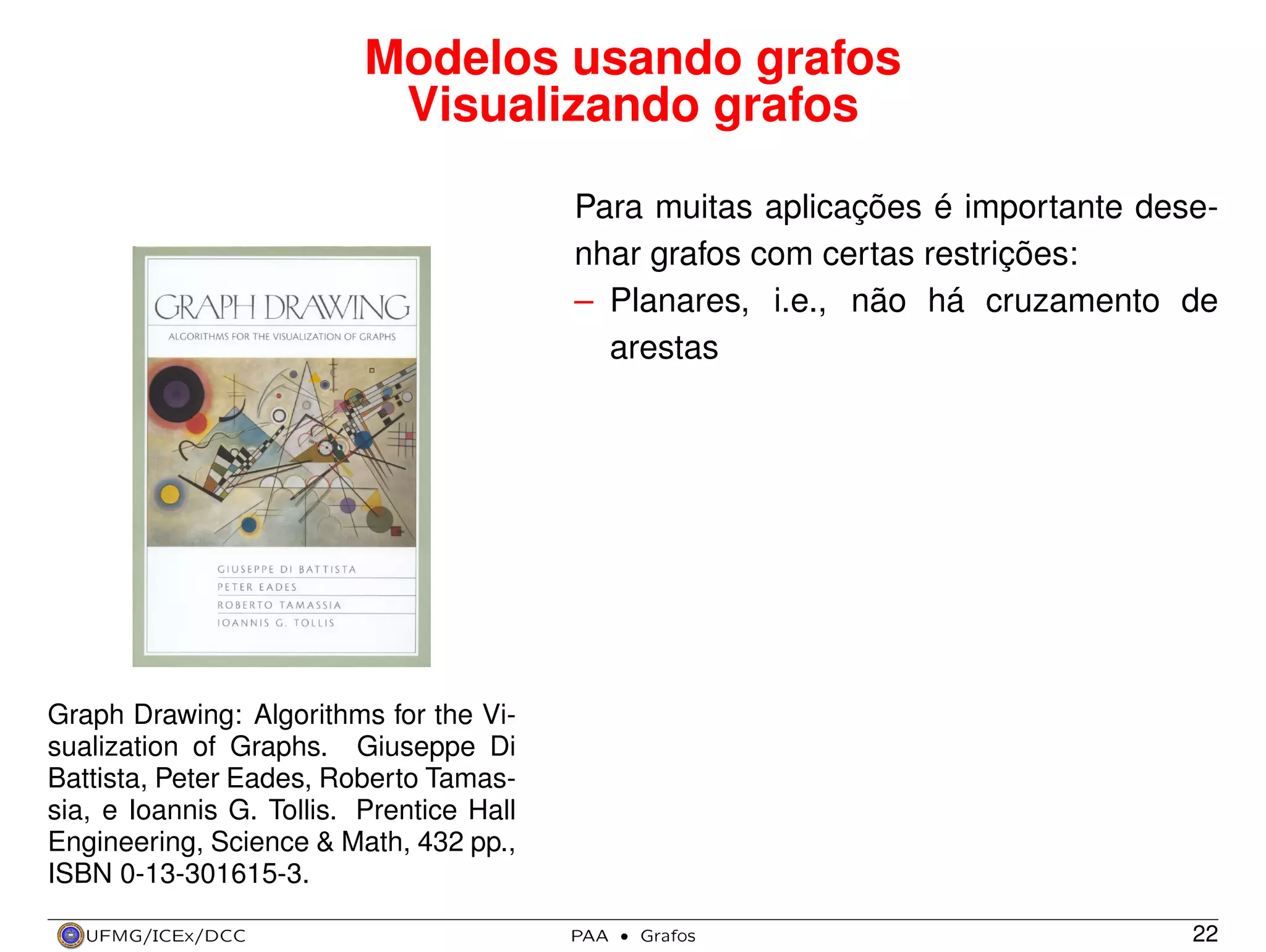 Modelos usando grafos
Visualizando grafos

GRAPH DRAWING

ALGORITHMS FOR THE VISUALIZATION OF GRAPHS

GIUSEPPE DI BATTISTA
PETER EADES
ROBERTO TAMASSIA
IOANNIS G. TOLLIS

Graph Drawing: Algorithms for the Visualization of Graphs. Giuseppe Di Battista, Peter Eades, Roberto Tamassia, e Ioannis G. Tollis. Prentice Hall Engineering, Science & Math, 432 pp., ISBN 0-13-301615-3.

Para muitas aplicações é importante desenhar grafos com certas restrições:

– Planares, i.e., não há cruzamento de arestas

UFMG/ICEx/DCC PAA • Grafos 22